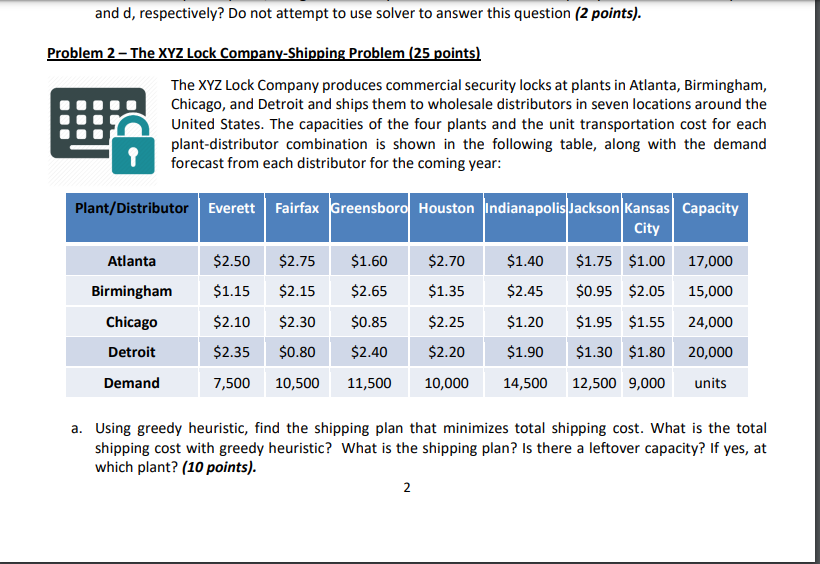 and d, respectively? Do not attempt to use solver to answer this question (2 points).

Problem 2 – The XYZ Lock Company-Shipping Problem (25 points)

The XYZ Lock Company produces commercial security locks at plants in Atlanta, Birmingham, Chicago, and Detroit and ships them to wholesale distributors in seven locations around the United States. The capacities of the four plants and the unit transportation cost for each plant-distributor combination is shown in the following table, along with the demand forecast from each distributor for the coming year:

| Plant/Distributor | Everett | Fairfax | Greensboro | Houston | Indianapolis | Jackson | Kansas City | Capacity |
|---|---|---|---|---|---|---|---|---|
| Atlanta | $2.50 | $2.75 | $1.60 | $2.70 | $1.40 | $1.75 | $1.00 | 17,000 |
| Birmingham | $1.15 | $2.15 | $2.65 | $1.35 | $2.45 | $0.95 | $2.05 | 15,000 |
| Chicago | $2.10 | $2.30 | $0.85 | $2.25 | $1.20 | $1.95 | $1.55 | 24,000 |
| Detroit | $2.35 | $0.80 | $2.40 | $2.20 | $1.90 | $1.30 | $1.80 | 20,000 |
| Demand | 7,500 | 10,500 | 11,500 | 10,000 | 14,500 | 12,500 | 9,000 | units |

a. Using greedy heuristic, find the shipping plan that minimizes total shipping cost. What is the total shipping cost with greedy heuristic? What is the shipping plan? Is there a leftover capacity? If yes, at which plant? (10 points).

2